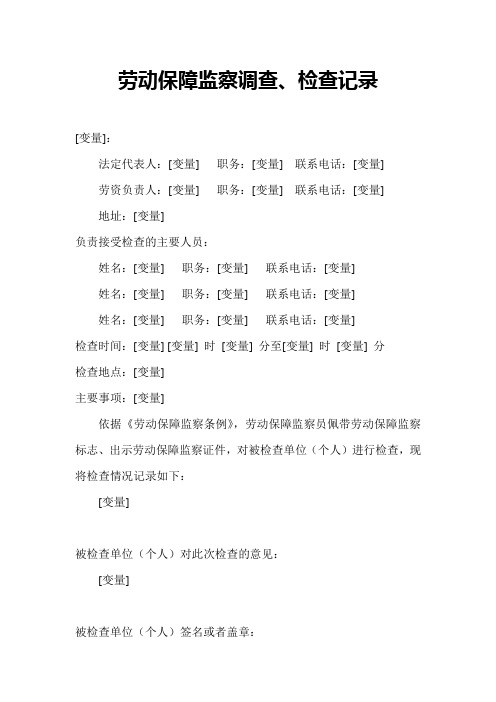 劳动保障监察调查、检查记录

[变量]：

法定代表人：[变量]　职务：[变量]　联系电话：[变量]

劳资负责人：[变量]　职务：[变量]　联系电话：[变量]

地址：[变量]

负责接受检查的主要人员：

姓名：[变量]　职务：[变量]　联系电话：[变量]

姓名：[变量]　职务：[变量]　联系电话：[变量]

姓名：[变量]　职务：[变量]　联系电话：[变量]

检查时间：[变量] [变量] 时 [变量] 分至[变量] 时 [变量] 分

检查地点：[变量]

主要事项：[变量]

依据《劳动保障监察条例》，劳动保障监察员佩带劳动保障监察标志、出示劳动保障监察证件，对被检查单位（个人）进行检查，现将检查情况记录如下：

[变量]

被检查单位（个人）对此次检查的意见：

[变量]

被检查单位（个人）签名或者盖章：